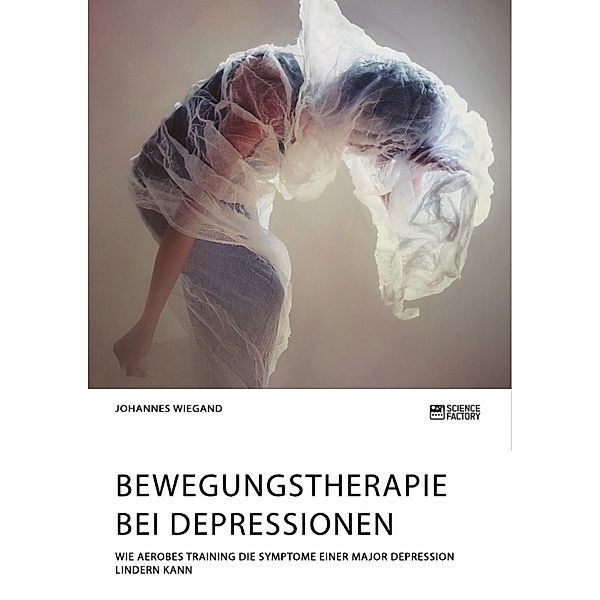 JOHANNES WIEGAND

SCIENCE FACTORY

BEWEGUNGSTHERAPIE BEI DEPRESSIONEN

WIE AEROBES TRAINING DIE SYMPTOME EINER MAJOR DEPRESSION LINDERN KANN